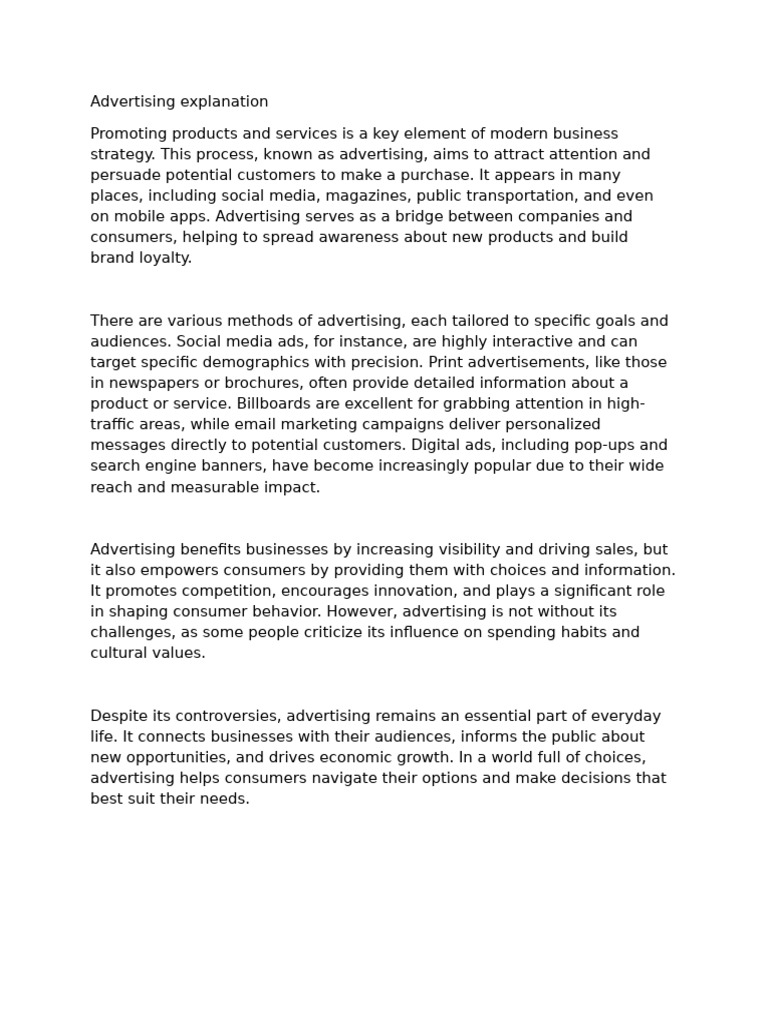 Advertising explanation

Promoting products and services is a key element of modern business strategy. This process, known as advertising, aims to attract attention and persuade potential customers to make a purchase. It appears in many places, including social media, magazines, public transportation, and even on mobile apps. Advertising serves as a bridge between companies and consumers, helping to spread awareness about new products and build brand loyalty.

There are various methods of advertising, each tailored to specific goals and audiences. Social media ads, for instance, are highly interactive and can target specific demographics with precision. Print advertisements, like those in newspapers or brochures, often provide detailed information about a product or service. Billboards are excellent for grabbing attention in high-traffic areas, while email marketing campaigns deliver personalized messages directly to potential customers. Digital ads, including pop-ups and search engine banners, have become increasingly popular due to their wide reach and measurable impact.

Advertising benefits businesses by increasing visibility and driving sales, but it also empowers consumers by providing them with choices and information. It promotes competition, encourages innovation, and plays a significant role in shaping consumer behavior. However, advertising is not without its challenges, as some people criticize its influence on spending habits and cultural values.

Despite its controversies, advertising remains an essential part of everyday life. It connects businesses with their audiences, informs the public about new opportunities, and drives economic growth. In a world full of choices, advertising helps consumers navigate their options and make decisions that best suit their needs.